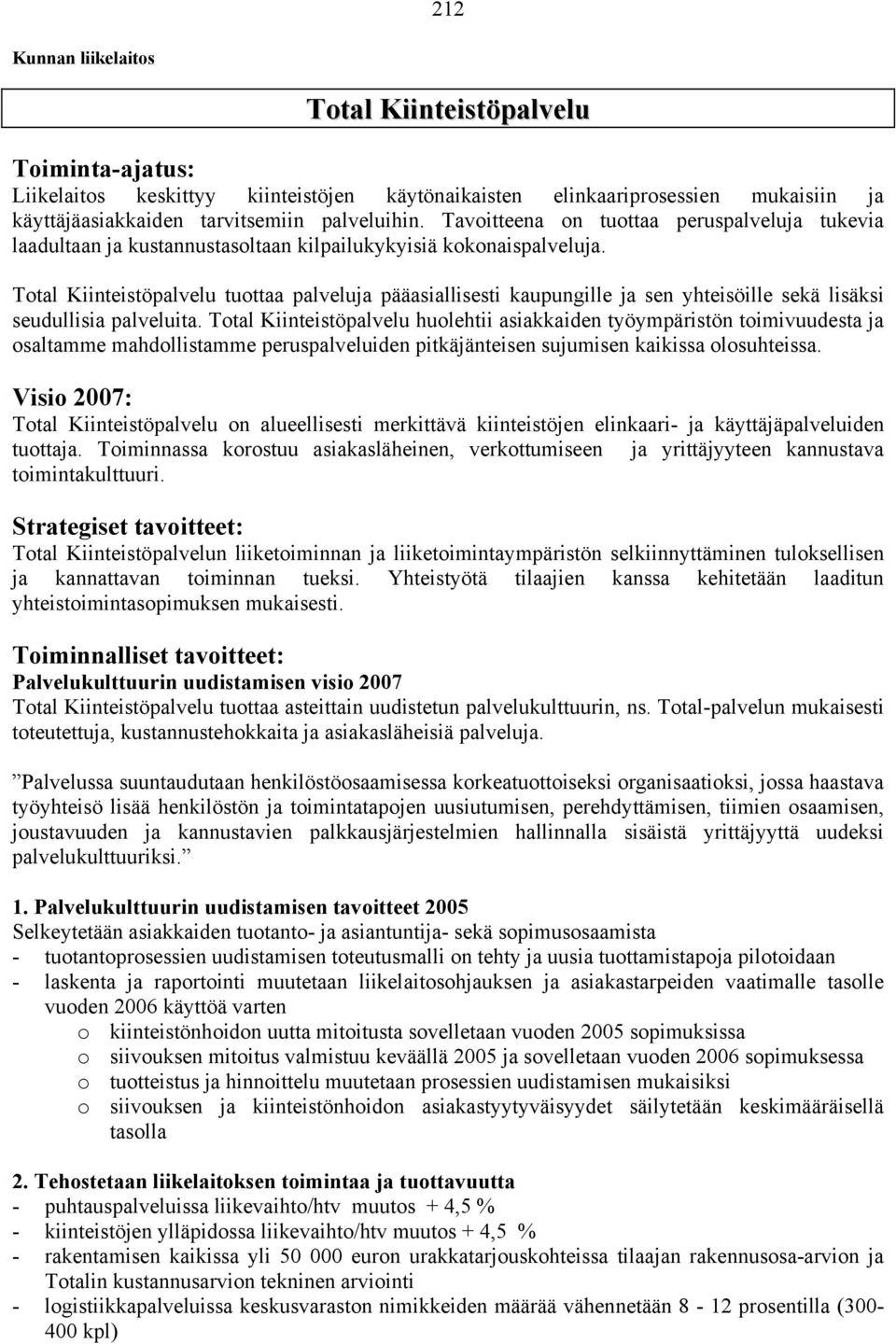 212

Kunnan liikelaitos

Total Kiinteistöpalvelu

Toiminta-ajatus:
Liikelaitos keskittyy kiinteistöjen käytönaikaisten elinkaariprosessien mukaisiin ja käyttäjäasiakkaiden tarvitsemiin palveluihin. Tavoitteena on tuottaa peruspalveluja tukevia laadultaan ja kustannustasoltaan kilpailukykyisiä kokonaispalveluja.

Total Kiinteistöpalvelu tuottaa palveluja pääasiallisesti kaupungille ja sen yhteisöille sekä lisäksi seudullisia palveluita. Total Kiinteistöpalvelu huolehtii asiakkaiden työympäristön toimivuudesta ja osaltamme mahdollistamme peruspalveluiden pitkäjänteisen sujumisen kaikissa olosuhteissa.

Visio 2007:
Total Kiinteistöpalvelu on alueellisesti merkittävä kiinteistöjen elinkaari- ja käyttäjäpalveluiden tuottaja. Toiminnassa korostuu asiakasläheinen, verkottumiseen ja yrittäjyyteen kannustava toimintakulttuuri.

Strategiset tavoitteet:
Total Kiinteistöpalvelun liiketoiminnan ja liiketoimintaympäristön selkiinnyttäminen tuloksellisen ja kannattavan toiminnan tueksi. Yhteistyötä tilaajien kanssa kehitetään laaditun yhteistoimintasopimuksen mukaisesti.

Toiminnalliset tavoitteet:
Palvelukulttuurin uudistamisen visio 2007
Total Kiinteistöpalvelu tuottaa asteittain uudistetun palvelukulttuurin, ns. Total-palvelun mukaisesti toteutettuja, kustannustehokkaita ja asiakasläheisiä palveluja.

”Palvelussa suuntaudutaan henkilöstöosaamisessa korkeatuottoiseksi organisaatioksi, jossa haastava työyhteisö lisää henkilöstön ja toimintatapojen uusiutumisen, perehdyttämisen, tiimien osaamisen, joustavuuden ja kannustavien palkkausjärjestelmien hallinnalla sisäistä yrittäjyyttä uudeksi palvelukulttuuriksi.”

1. Palvelukulttuurin uudistamisen tavoitteet 2005
Selkeytetään asiakkaiden tuotanto- ja asiantuntija- sekä sopimusosaamista
- tuotantoprosessien uudistamisen toteutusmalli on tehty ja uusia tuottamistapoja pilotoidaan
- laskenta ja raportointi muutetaan liikelaitosohjauksen ja asiakastarpeiden vaatimalle tasolle vuoden 2006 käyttöä varten
o kiinteistönhoidon uutta mitoitusta sovelletaan vuoden 2005 sopimuksissa
o siivouksen mitoitus valmistuu keväällä 2005 ja sovelletaan vuoden 2006 sopimuksessa
o tuotteistus ja hinnoittelu muutetaan prosessien uudistamisen mukaisiksi
o siivouksen ja kiinteistönhoidon asiakastyytyväisyydet säilytetään keskimääräisellä tasolla

2. Tehostetaan liikelaitoksen toimintaa ja tuottavuutta
- puhtauspalveluissa liikevaihto/htv muutos + 4,5 %
- kiinteistöjen ylläpidossa liikevaihto/htv muutos + 4,5 %
- rakentamisen kaikissa yli 50 000 euron urakkatarjouskohteissa tilaajan rakennusosa-arvion ja Totalin kustannusarvion tekninen arviointi
- logistiikkapalveluissa keskusvaraston nimikkeiden määrää vähennetään 8 - 12 prosentilla (300-400 kpl)